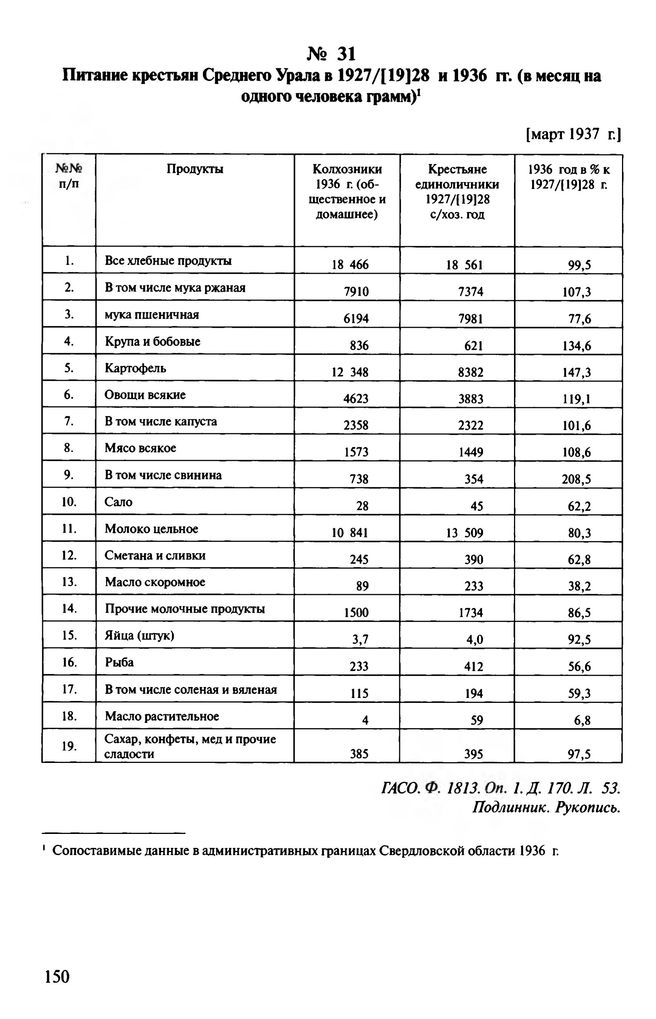 № 31
Питание крестьян Среднего Урала в 1927/[19]28 и 1936 гг. (в месяц на одного человека грамм)$^1$

[март 1937 г.]

| №№ п/п | Продукты | Колхозники 1936 г. (общественное и домашнее) | Крестьяне единоличники 1927/[19]28 с/хоз. год | 1936 год в % к 1927/[19]28 г. |
|---|---|---|---|---|
| 1. | Все хлебные продукты | 18 466 | 18 561 | 99,5 |
| 2. | В том числе мука ржаная | 7910 | 7374 | 107,3 |
| 3. | мука пшеничная | 6194 | 7981 | 77,6 |
| 4. | Крупа и бобовые | 836 | 621 | 134,6 |
| 5. | Картофель | 12 348 | 8382 | 147,3 |
| 6. | Овощи всякие | 4623 | 3883 | 119,1 |
| 7. | В том числе капуста | 2358 | 2322 | 101,6 |
| 8. | Мясо всякое | 1573 | 1449 | 108,6 |
| 9. | В том числе свинина | 738 | 354 | 208,5 |
| 10. | Сало | 28 | 45 | 62,2 |
| 11. | Молоко цельное | 10 841 | 13 509 | 80,3 |
| 12. | Сметана и сливки | 245 | 390 | 62,8 |
| 13. | Масло скоромное | 89 | 233 | 38,2 |
| 14. | Прочие молочные продукты | 1500 | 1734 | 86,5 |
| 15. | Яйца (штук) | 3,7 | 4,0 | 92,5 |
| 16. | Рыба | 233 | 412 | 56,6 |
| 17. | В том числе соленая и вяленая | 115 | 194 | 59,3 |
| 18. | Масло растительное | 4 | 59 | 6,8 |
| 19. | Сахар, конфеты, мед и прочие сладости | 385 | 395 | 97,5 |

ГАСО. Ф. 1813. Оп. 1. Д. 170. Л. 53.
Подлинник. Рукопись.

$^1$ Сопоставимые данные в административных границах Свердловской области 1936 г.

150